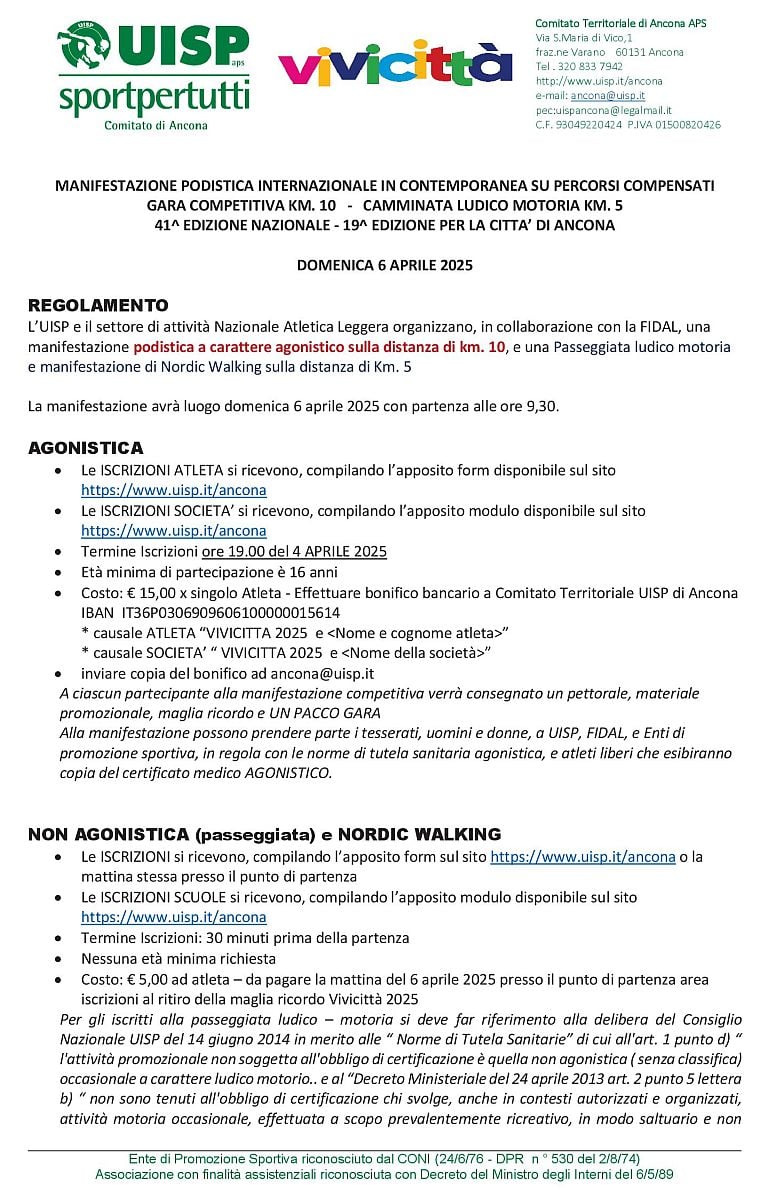 UISP aps
sportpertutti
Comitato di Ancona

vivicittà

Comitato Territoriale di Ancona APS
Via S.Maria di Vico,1
fraz.ne Varano 60131 Ancona
Tel . 320 833 7942
http://www.uisp.it/ancona
e-mail: ancona@uisp.it
pec:uispancona@legalmail.it
C.F. 93049220424 P.IVA 01500820426

MANIFESTAZIONE PODISTICA INTERNAZIONALE IN CONTEMPORANEA SU PERCORSI COMPENSATI
GARA COMPETITIVA KM. 10 - CAMMINATA LUDICO MOTORIA KM. 5
41^ EDIZIONE NAZIONALE - 19^ EDIZIONE PER LA CITTA' DI ANCONA

DOMENICA 6 APRILE 2025

REGOLAMENTO
L'UISP e il settore di attività Nazionale Atletica Leggera organizzano, in collaborazione con la FIDAL, una manifestazione podistica a carattere agonistico sulla distanza di km. 10, e una Passeggiata ludico motoria e manifestazione di Nordic Walking sulla distanza di Km. 5

La manifestazione avrà luogo domenica 6 aprile 2025 con partenza alle ore 9,30.

AGONISTICA
• Le ISCRIZIONI ATLETA si ricevono, compilando l'apposito form disponibile sul sito https://www.uisp.it/ancona
• Le ISCRIZIONI SOCIETA' si ricevono, compilando l'apposito modulo disponibile sul sito https://www.uisp.it/ancona
• Termine Iscrizioni ore 19.00 del 4 APRILE 2025
• Età minima di partecipazione è 16 anni
• Costo: € 15,00 x singolo Atleta - Effettuare bonifico bancario a Comitato Territoriale UISP di Ancona IBAN IT36P0306909606100000015614
* causale ATLETA "VIVICITTA 2025 e <Nome e cognome atleta>"
* causale SOCIETA' " VIVICITTA 2025 e <Nome della società>"
• inviare copia del bonifico ad ancona@uisp.it
A ciascun partecipante alla manifestazione competitiva verrà consegnato un pettorale, materiale promozionale, maglia ricordo e UN PACCO GARA
Alla manifestazione possono prendere parte i tesserati, uomini e donne, a UISP, FIDAL, e Enti di promozione sportiva, in regola con le norme di tutela sanitaria agonistica, e atleti liberi che esibiranno copia del certificato medico AGONISTICO.

NON AGONISTICA (passeggiata) e NORDIC WALKING
• Le ISCRIZIONI si ricevono, compilando l'apposito form sul sito https://www.uisp.it/ancona o la mattina stessa presso il punto di partenza
• Le ISCRIZIONI SCUOLE si ricevono, compilando l'apposito modulo disponibile sul sito https://www.uisp.it/ancona
• Termine Iscrizioni: 30 minuti prima della partenza
• Nessuna età minima richiesta
• Costo: € 5,00 ad atleta – da pagare la mattina del 6 aprile 2025 presso il punto di partenza area iscrizioni al ritiro della maglia ricordo Vivicittà 2025
Per gli iscritti alla passeggiata ludico – motoria si deve far riferimento alla delibera del Consiglio Nazionale UISP del 14 giugno 2014 in merito alle " Norme di Tutela Sanitarie" di cui all'art. 1 punto d) " l'attività promozionale non soggetta all'obbligo di certificazione è quella non agonistica ( senza classifica) occasionale a carattere ludico motorio.. e al "Decreto Ministeriale del 24 aprile 2013 art. 2 punto 5 lettera b) " non sono tenuti all'obbligo di certificazione chi svolge, anche in contesti autorizzati e organizzati, attività motoria occasionale, effettuata a scopo prevalentemente ricreativo, in modo saltuario e non

Ente di Promozione Sportiva riconosciuto dal CONI (24/6/76 - DPR n ° 530 del 2/8/74)
Associazione con finalità assistenziali riconosciuta con Decreto del Ministro degli Interni del 6/5/89